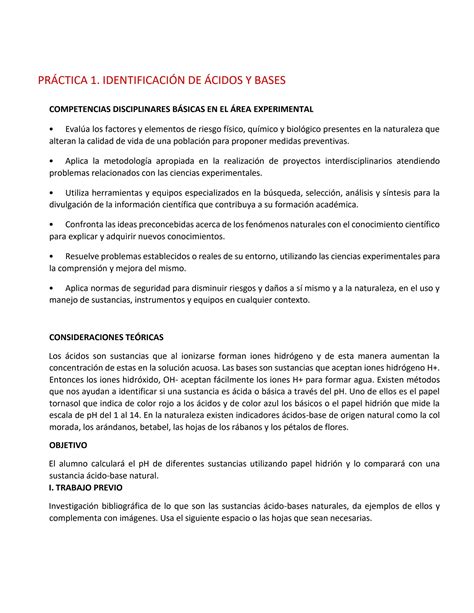 PRÁCTICA 1. IDENTIFICACIÓN DE ÁCIDOS Y BASES

COMPETENCIAS DISCIPLINARES BÁSICAS EN EL ÁREA EXPERIMENTAL

• Evalúa los factores y elementos de riesgo físico, químico y biológico presentes en la naturaleza que alteran la calidad de vida de una población para proponer medidas preventivas.

• Aplica la metodología apropiada en la realización de proyectos interdisciplinarios atendiendo problemas relacionados con las ciencias experimentales.

• Utiliza herramientas y equipos especializados en la búsqueda, selección, análisis y síntesis para la divulgación de la información científica que contribuya a su formación académica.

• Confronta las ideas preconcebidas acerca de los fenómenos naturales con el conocimiento científico para explicar y adquirir nuevos conocimientos.

• Resuelve problemas establecidos o reales de su entorno, utilizando las ciencias experimentales para la comprensión y mejora del mismo.

• Aplica normas de seguridad para disminuir riesgos y daños a sí mismo y a la naturaleza, en el uso y manejo de sustancias, instrumentos y equipos en cualquier contexto.

CONSIDERACIONES TEÓRICAS

Los ácidos son sustancias que al ionizarse forman iones hidrógeno y de esta manera aumentan la concentración de estas en la solución acuosa. Las bases son sustancias que aceptan iones hidrógeno H+. Entonces los iones hidróxido, OH- aceptan fácilmente los iones H+ para formar agua. Existen métodos que nos ayudan a identificar si una sustancia es ácida o básica a través del pH. Uno de ellos es el papel tornasol que indica de color rojo a los ácidos y de color azul los básicos o el papel hidrión que mide la escala de pH del 1 al 14. En la naturaleza existen indicadores ácidos-base de origen natural como la col morada, los arándanos, betabel, las hojas de los rábanos y los pétalos de flores.

OBJETIVO

El alumno calculará el pH de diferentes sustancias utilizando papel hidrión y lo comparará con una sustancia ácido-base natural.

I. TRABAJO PREVIO

Investigación bibliográfica de lo que son las sustancias ácido-bases naturales, da ejemplos de ellos y complementa con imágenes. Usa el siguiente espacio o las hojas que sean necesarias.